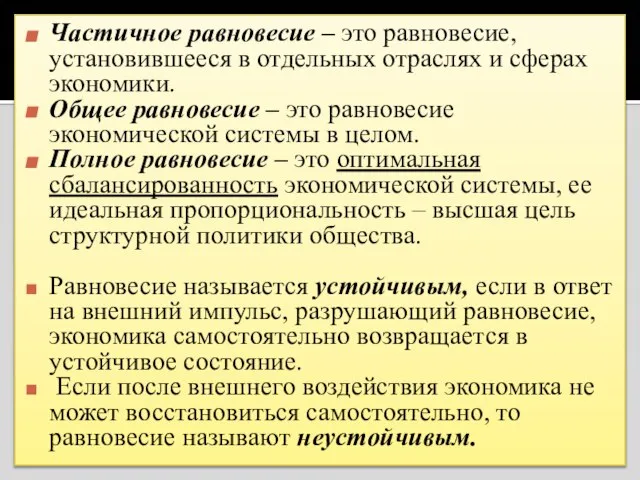 Частичное равновесие – это равновесие, установившееся в отдельных отраслях и сферах экономики.

Общее равновесие – это равновесие экономической системы в целом.

Полное равновесие – это оптимальная сбалансированность экономической системы, ее идеальная пропорциональность – высшая цель структурной политики общества.

Равновесие называется устойчивым, если в ответ на внешний импульс, разрушающий равновесие, экономика самостоятельно возвращается в устойчивое состояние.

Если после внешнего воздействия экономика не может восстановиться самостоятельно, то равновесие называют неустойчивым.